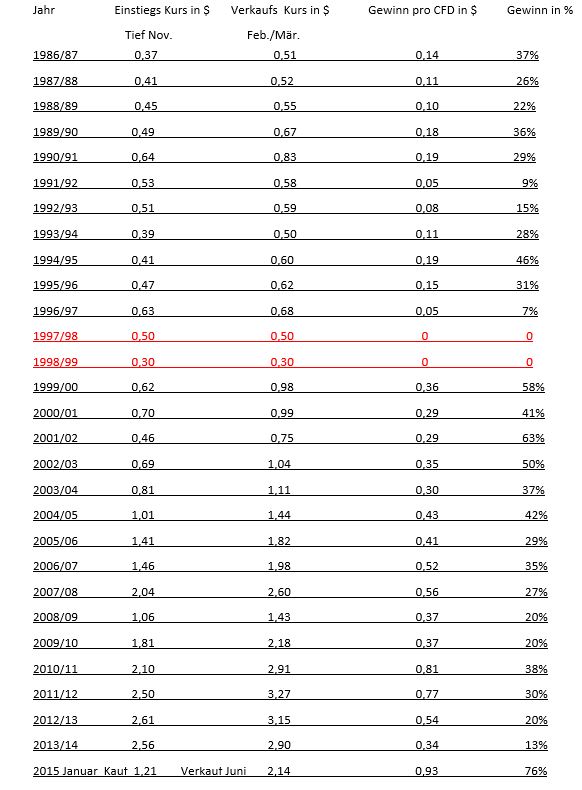 | Jahr | Einstiegs Kurs in $ Tief Nov. | Verkaufs Kurs in $ Feb./Mär. | Gewinn pro CFD in $ | Gewinn in % |
|---|---|---|---|---|
| 1986/87 | 0,37 | 0,51 | 0,14 | 37% |
| 1987/88 | 0,41 | 0,52 | 0,11 | 26% |
| 1988/89 | 0,45 | 0,55 | 0,10 | 22% |
| 1989/90 | 0,49 | 0,67 | 0,18 | 36% |
| 1990/91 | 0,64 | 0,83 | 0,19 | 29% |
| 1991/92 | 0,53 | 0,58 | 0,05 | 9% |
| 1992/93 | 0,51 | 0,59 | 0,08 | 15% |
| 1993/94 | 0,39 | 0,50 | 0,11 | 28% |
| 1994/95 | 0,41 | 0,60 | 0,19 | 46% |
| 1995/96 | 0,47 | 0,62 | 0,15 | 31% |
| 1996/97 | 0,63 | 0,68 | 0,05 | 7% |
| 1997/98 | 0,50 | 0,50 | 0 | 0 |
| 1998/99 | 0,30 | 0,30 | 0 | 0 |
| 1999/00 | 0,62 | 0,98 | 0,36 | 58% |
| 2000/01 | 0,70 | 0,99 | 0,29 | 41% |
| 2001/02 | 0,46 | 0,75 | 0,29 | 63% |
| 2002/03 | 0,69 | 1,04 | 0,35 | 50% |
| 2003/04 | 0,81 | 1,11 | 0,30 | 37% |
| 2004/05 | 1,01 | 1,44 | 0,43 | 42% |
| 2005/06 | 1,41 | 1,82 | 0,41 | 29% |
| 2006/07 | 1,46 | 1,98 | 0,52 | 35% |
| 2007/08 | 2,04 | 2,60 | 0,56 | 27% |
| 2008/09 | 1,06 | 1,43 | 0,37 | 20% |
| 2009/10 | 1,81 | 2,18 | 0,37 | 20% |
| 2010/11 | 2,10 | 2,91 | 0,81 | 38% |
| 2011/12 | 2,50 | 3,27 | 0,77 | 30% |
| 2012/13 | 2,61 | 3,15 | 0,54 | 20% |
| 2013/14 | 2,56 | 2,90 | 0,34 | 13% |
| 2015 Januar Kauf | 1,21 | Verkauf Juni 2,14 | 0,93 | 76% |